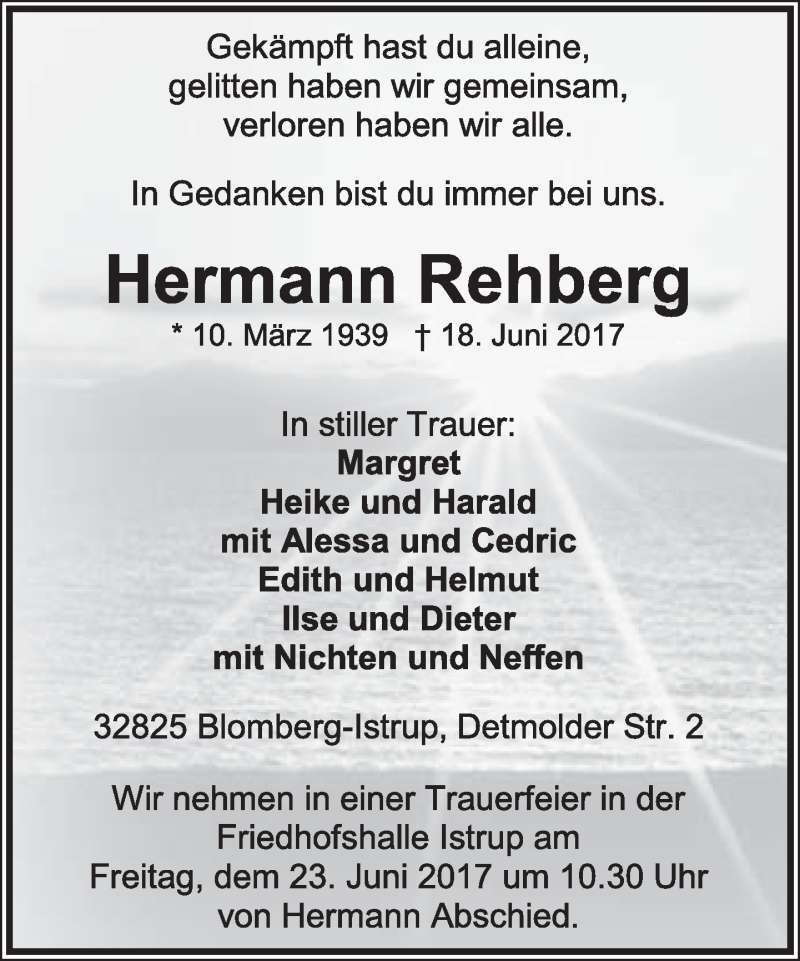 Gekämpft hast du alleine,
gelitten haben wir gemeinsam,
verloren haben wir alle.

In Gedanken bist du immer bei uns.

Hermann Rehberg

* 10. März 1939 † 18. Juni 2017

In stiller Trauer:
Margret
Heike und Harald
mit Alessa und Cedric
Edith und Helmut
Ilse und Dieter
mit Nichten und Neffen

32825 Blomberg-Istrup, Detmolder Str. 2

Wir nehmen in einer Trauerfeier in der Friedhofshalle Istrup am Freitag, dem 23. Juni 2017 um 10.30 Uhr von Hermann Abschied.